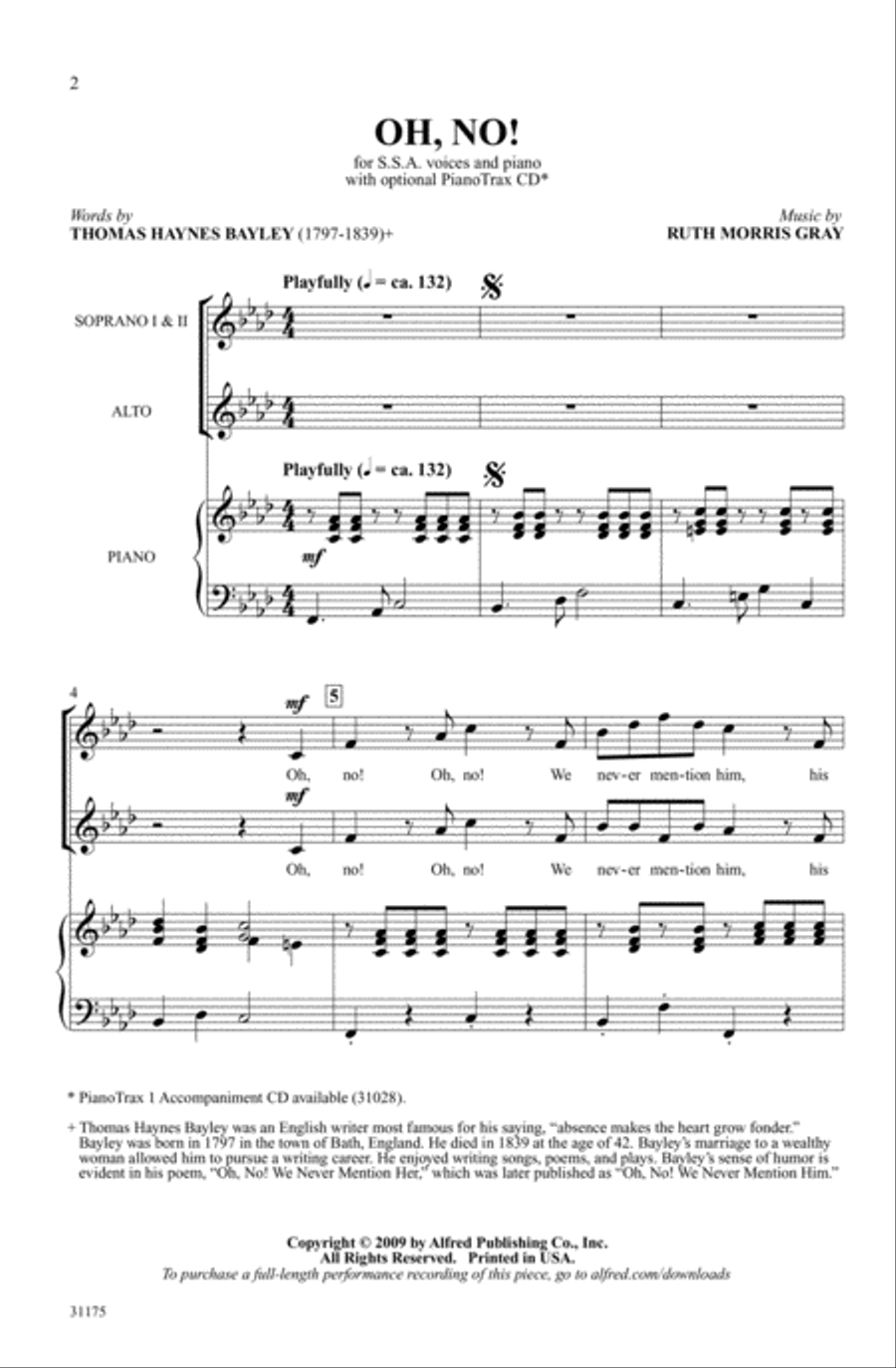 2

OH, NO!

for S.S.A. voices and piano
with optional PianoTrax CD*

Words by
THOMAS HAYNES BAYLEY (1797-1839)+

Music by
RUTH MORRIS GRAY

Playfully (♩ = ca. 132)

SOPRANO I & II

ALTO

Playfully (♩ = ca. 132)

PIANO

mf

4

mf

5

Oh, no! Oh, no! We nev-er men-tion him, his

mf

Oh, no! Oh, no! We nev-er men-tion him, his

* PianoTrax 1 Accompaniment CD available (31028).

+ Thomas Haynes Bayley was an English writer most famous for his saying, "absence makes the heart grow fonder." Bayley was born in 1797 in the town of Bath, England. He died in 1839 at the age of 42. Bayley's marriage to a wealthy woman allowed him to pursue a writing career. He enjoyed writing songs, poems, and plays. Bayley's sense of humor is evident in his poem, "Oh, No! We Never Mention Her," which was later published as "Oh, No! We Never Mention Him."

Copyright © 2009 by Alfred Publishing Co., Inc.
All Rights Reserved. Printed in USA.
To purchase a full-length performance recording of this piece, go to alfred.com/downloads

31175